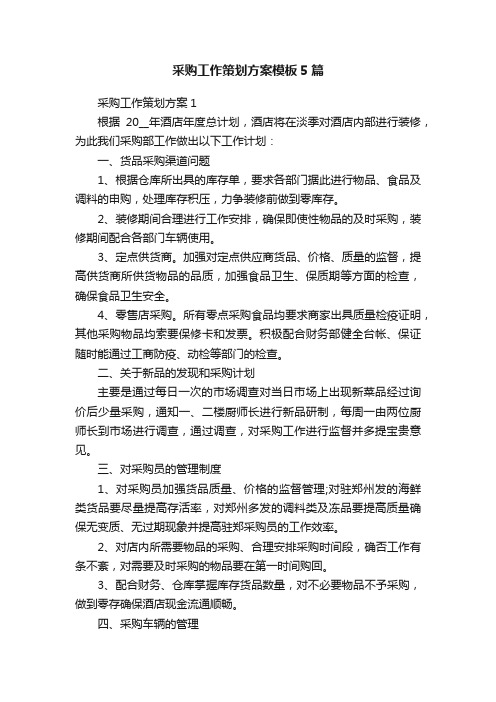 采购工作策划方案模板5篇

采购工作策划方案1

根据 20__年酒店年度总计划，酒店将在淡季对酒店内部进行装修，为此我们采购部工作做出以下工作计划：

一、货品采购渠道问题

1、根据仓库所出具的库存单，要求各部门据此进行物品、食品及调料的申购，处理库存积压，力争装修前做到零库存。

2、装修期间合理进行工作安排，确保即使性物品的及时采购，装修期间配合各部门车辆使用。

3、定点供货商。加强对定点供应商货品、价格、质量的监督，提高供货商所供货物品的品质，加强食品卫生、保质期等方面的检查，确保食品卫生安全。

4、零售店采购。所有零点采购食品均要求商家出具质量检疫证明，其他采购物品均索要保修卡和发票。积极配合财务部健全台帐、保证随时能通过工商防疫、动检等部门的检查。

二、关于新品的发现和采购计划

主要是通过每日一次的市场调查对当日市场上出现新菜品经过询价后少量采购，通知一、二楼厨师长进行新品研制，每周一由两位厨师长到市场进行调查，通过调查，对采购工作进行监督并多提宝贵意见。

三、对采购员的管理制度

1、对采购员加强货品质量、价格的监督管理;对驻郑州发的海鲜类货品要尽量提高存活率，对郑州多发的调料类及冻品要提高质量确保无变质、无过期现象并提高驻郑采购员的工作效率。

2、对店内所需要物品的采购、合理安排采购时间段，确否工作有条不紊，对需要及时采购的物品要在第一时间购回。

3、配合财务、仓库掌握库存货品数量，对不必要物品不予采购，做到零存确保酒店现金流通顺畅。

四、采购车辆的管理